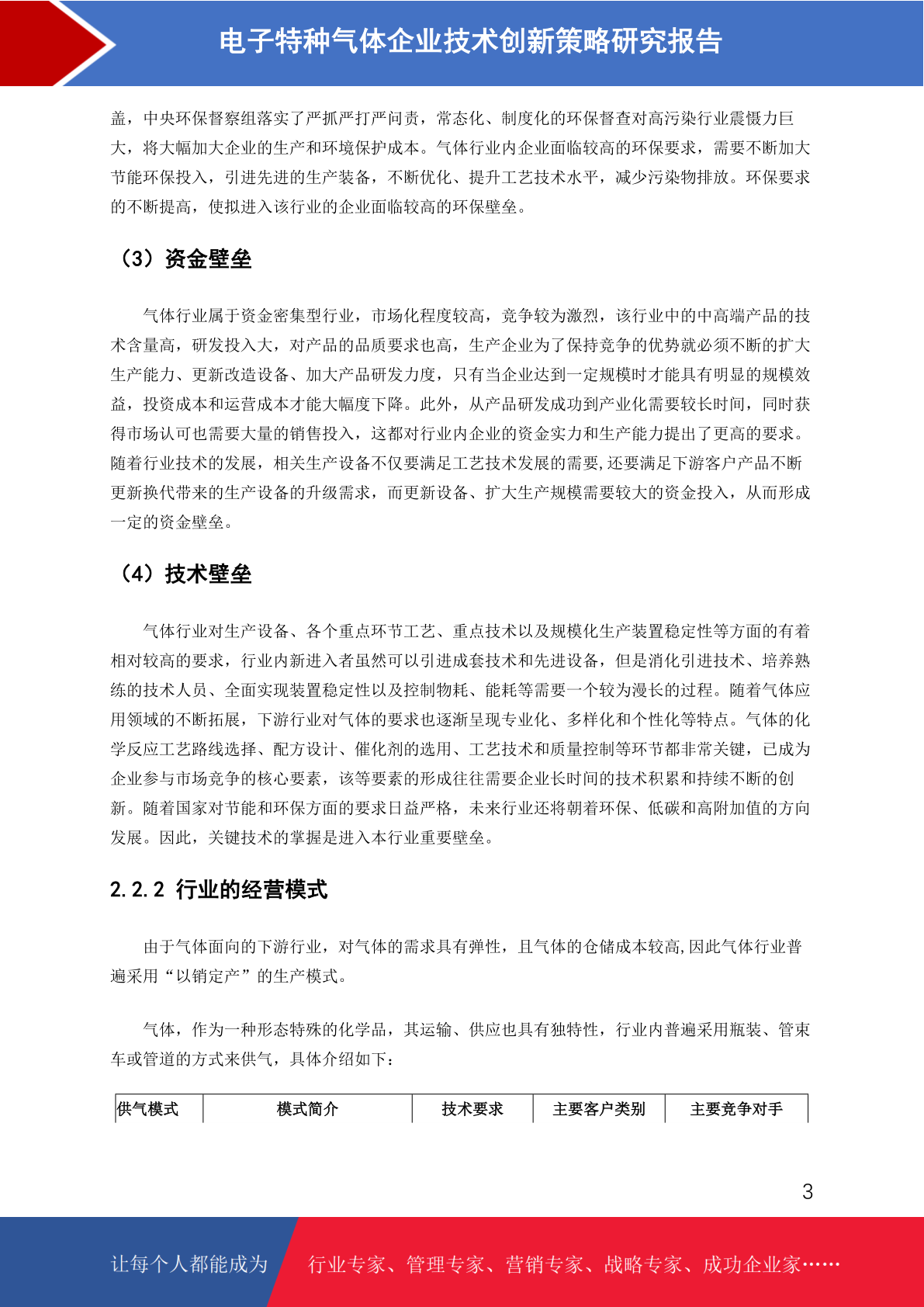 电子特种气体企业技术创新策略研究报告

盖，中央环保督察组落实了严抓严打严问责，常态化、制度化的环保督查对高污染行业震慑力巨大，将大幅加大企业的生产和环境保护成本。气体行业内企业面临较高的环保要求，需要不断加大节能环保投入，引进先进的生产装备，不断优化、提升工艺技术水平，减少污染物排放。环保要求的不断提高，使拟进入该行业的企业面临较高的环保壁垒。

（3）资金壁垒

气体行业属于资金密集型行业，市场化程度较高，竞争较为激烈，该行业中的中高端产品的技术含量高，研发投入大，对产品的品质要求也高，生产企业为了保持竞争的优势就必须不断的扩大生产能力、更新改造设备、加大产品研发力度，只有当企业达到一定规模时才能具有明显的规模效益，投资成本和运营成本才能大幅度下降。此外，从产品研发成功到产业化需要较长时间，同时获得市场认可也需要大量的销售投入，这都对行业内企业的资金实力和生产能力提出了更高的要求。随着行业技术的发展，相关生产设备不仅要满足工艺技术发展的需要,还要满足下游客户产品不断更新换代带来的生产设备的升级需求，而更新设备、扩大生产规模需要较大的资金投入，从而形成一定的资金壁垒。

（4）技术壁垒

气体行业对生产设备、各个重点环节工艺、重点技术以及规模化生产装置稳定性等方面的有着相对较高的要求，行业内新进入者虽然可以引进成套技术和先进设备，但是消化引进技术、培养熟练的技术人员、全面实现装置稳定性以及控制物耗、能耗等需要一个较为漫长的过程。随着气体应用领域的不断拓展，下游行业对气体的要求也逐渐呈现专业化、多样化和个性化等特点。气体的化学反应工艺路线选择、配方设计、催化剂的选用、工艺技术和质量控制等环节都非常关键，已成为企业参与市场竞争的核心要素，该等要素的形成往往需要企业长时间的技术积累和持续不断的创新。随着国家对节能和环保方面的要求日益严格，未来行业还将朝着环保、低碳和高附加值的方向发展。因此，关键技术的掌握是进入本行业重要壁垒。

2.2.2 行业的经营模式

由于气体面向的下游行业，对气体的需求具有弹性，且气体的仓储成本较高,因此气体行业普遍采用“以销定产”的生产模式。

气体，作为一种形态特殊的化学品，其运输、供应也具有独特性，行业内普遍采用瓶装、管束车或管道的方式来供气，具体介绍如下：

| 供气模式 | 模式简介 | 技术要求 | 主要客户类别 | 主要竞争对手 |
|---|---|---|---|---|

3

让每个人都能成为 行业专家、管理专家、营销专家、战略专家、成功企业家……